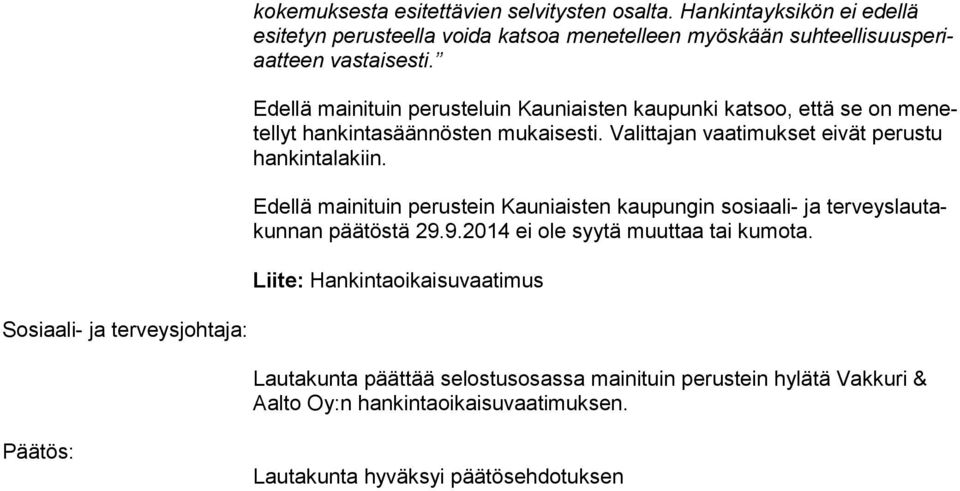 kokemuksesta esitettävien selvitysten osalta. Hankintayksikön ei edellä esitetyn perusteella voida katsoa menetelleen myöskään suhteellisuusperiaatteen vastaisesti.”

Edellä mainituin perusteluin Kauniaisten kaupunki katsoo, että se on menetellyt hankintasäännösten mukaisesti. Valittajan vaatimukset eivät perustu hankintalakiin.

Edellä mainituin perustein Kauniaisten kaupungin sosiaali- ja terveyslautakunnan päätöstä 29.9.2014 ei ole syytä muuttaa tai kumota.

Liite: Hankintaoikaisuvaatimus

Sosiaali- ja terveysjohtaja:

Lautakunta päättää selostusosassa mainituin perustein hylätä Vakkuri & Aalto Oy:n hankintaoikaisuvaatimuksen.

Päätös:

Lautakunta hyväksyi päätösehdotuksen